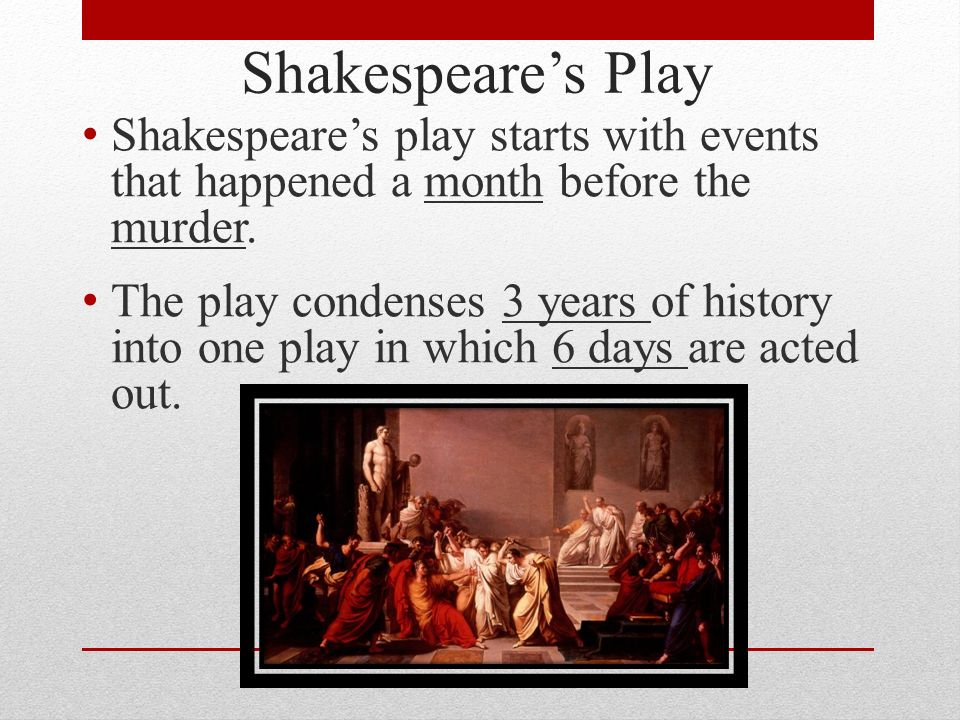 Shakespeare’s Play

• Shakespeare’s play starts with events that happened a month before the murder.

• The play condenses 3 years of history into one play in which 6 days are acted out.